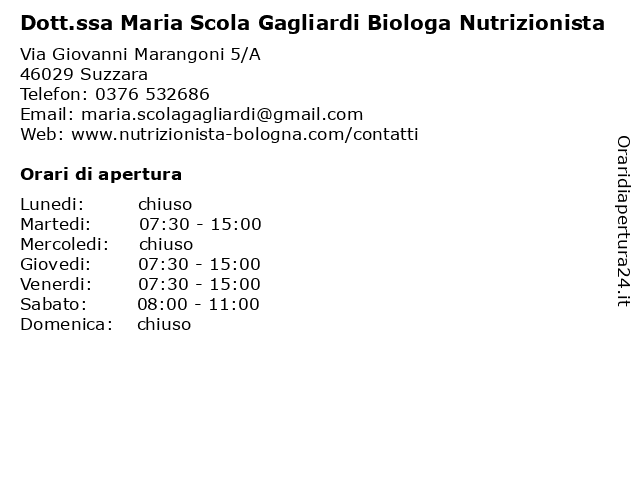 Dott.ssa Maria Scola Gagliardi Biologa Nutrizionista

Via Giovanni Marangoni 5/A
46029 Suzzara
Telefon: 0376 532686
Email: maria.scolagagliardi@gmail.com
Web: www.nutrizionista-bologna.com/contatti

Orari di apertura

Lunedi: chiuso
Martedi: 07:30 - 15:00
Mercoledi: chiuso
Giovedi: 07:30 - 15:00
Venerdi: 07:30 - 15:00
Sabato: 08:00 - 11:00
Domenica: chiuso

Oraridiapertura24.it